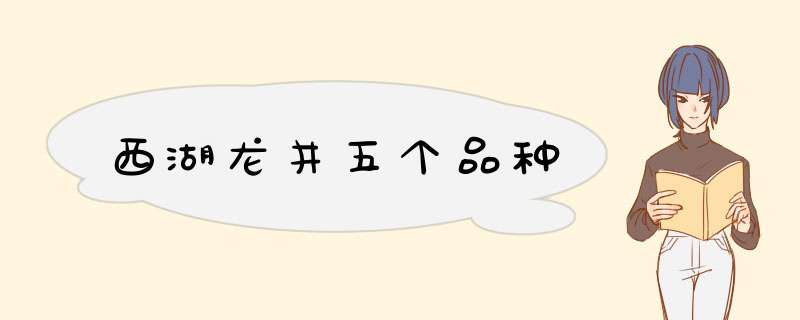 西湖龙井五个品种